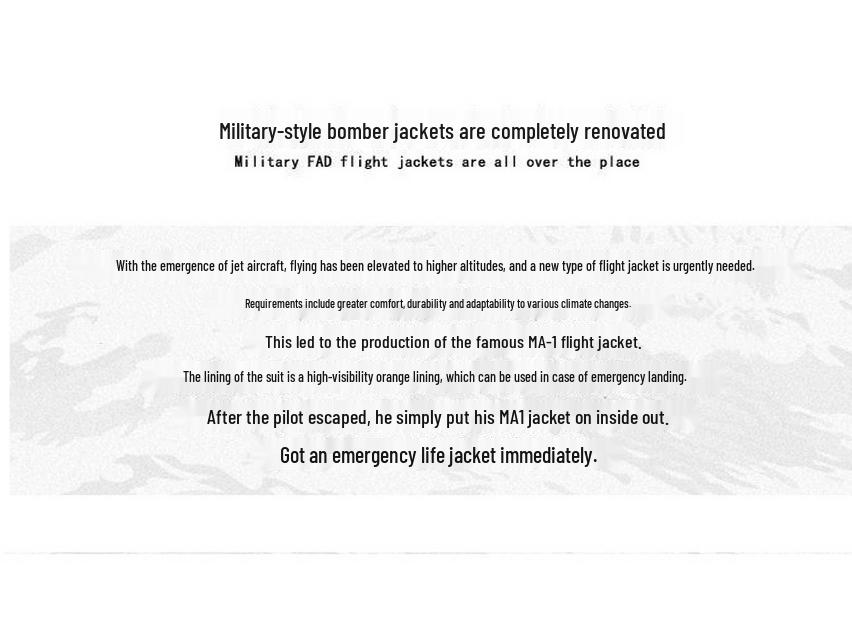 Military-style bomber jackets are completely renovated
Military FAD flight jackets are all over the place

With the emergence of jet aircraft, flying has been elevated to higher altitudes, and a new type of flight jacket is urgently needed.

Requirements include greater comfort, durability and adaptability to various climate changes.

This led to the production of the famous MA-1 flight jacket.

The lining of the suit is a high-visibility orange lining, which can be used in case of emergency landing.

After the pilot escaped, he simply put his MA1 jacket on inside out.

Got an emergency life jacket immediately.